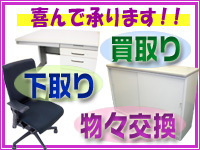 喜んで承ります！！

買取り

下取り

物々交換